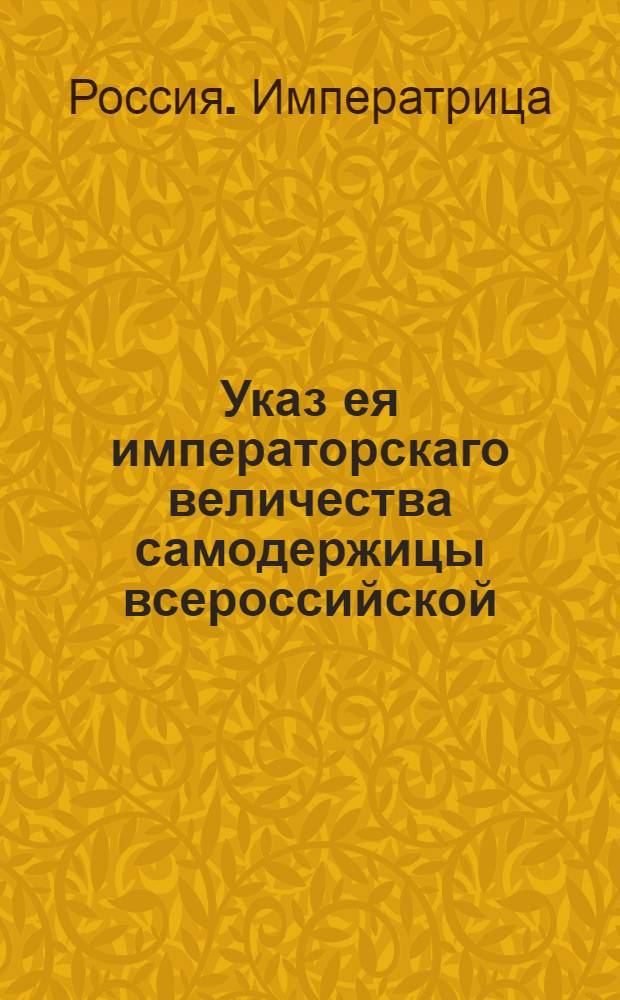 Россия. Императрица

Указ ея императорскаго величества самодержицы всероссийской